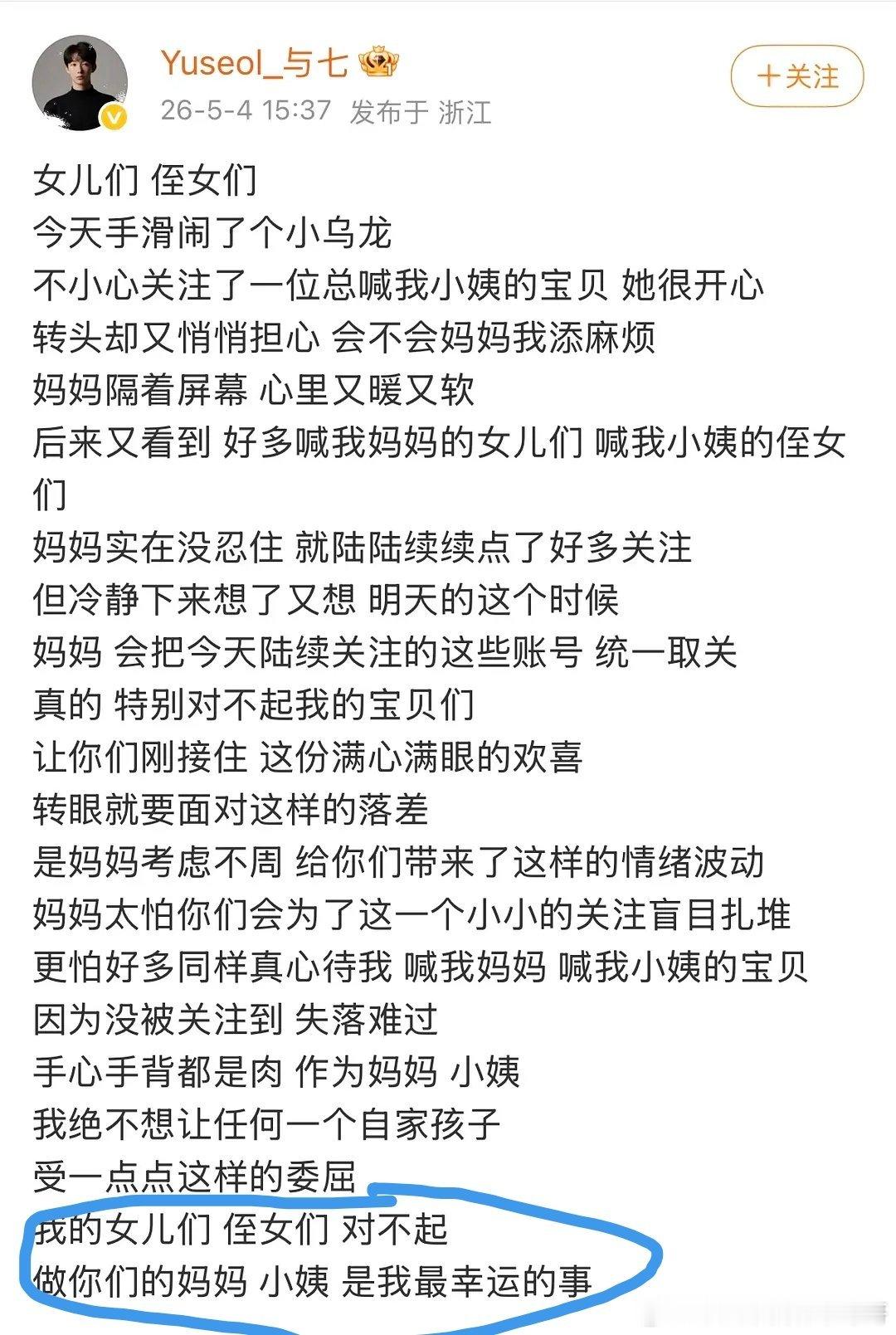 Yuseol_与七

26-5-4 15:37 发布于 浙江

+关注

女儿们 侄女们
今天手滑闹了个小乌龙
不小心关注了一位总喊我小姨的宝贝 她很开心
转头却又悄悄担心 会不会妈妈我添麻烦
妈妈隔着屏幕 心里又暖又软
后来又看到 好多喊我妈妈的女儿们 喊我小姨的侄女们
妈妈实在没忍住 就陆陆续续点了好多关注
但冷静下来想了又想 明天的这个时候
妈妈 会把今天陆续关注的这些账号 统一取关
真的 特别对不起我的宝贝们
让你们刚接住 这份满心满眼的欢喜
转眼就要面对这样的落差
是妈妈考虑不周 给你们带来了这样的情绪波动
妈妈太怕你们会为了这一个小小的关注盲目扎堆
更怕好多同样真心待我 喊我妈妈 喊我小姨的宝贝
因为没被关注到 失落难过
手心手背都是肉 作为妈妈 小姨
我绝不想让任何一个自家孩子
受一点点这样的委屈
我的女儿们 侄女们 对不起
做你们的妈妈 小姨 是我最幸运的事